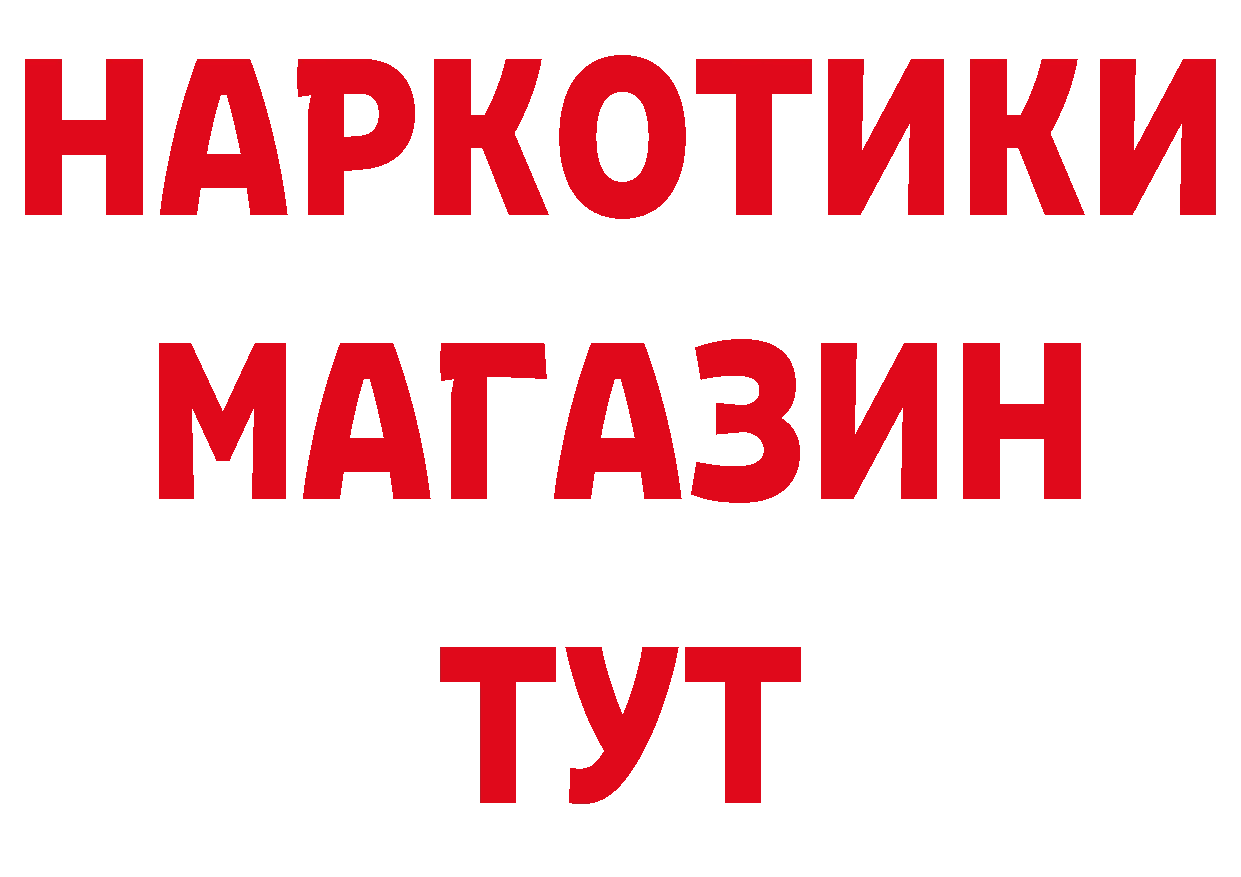 НАРКОТИКИ
МАГАЗИН
ТУТ